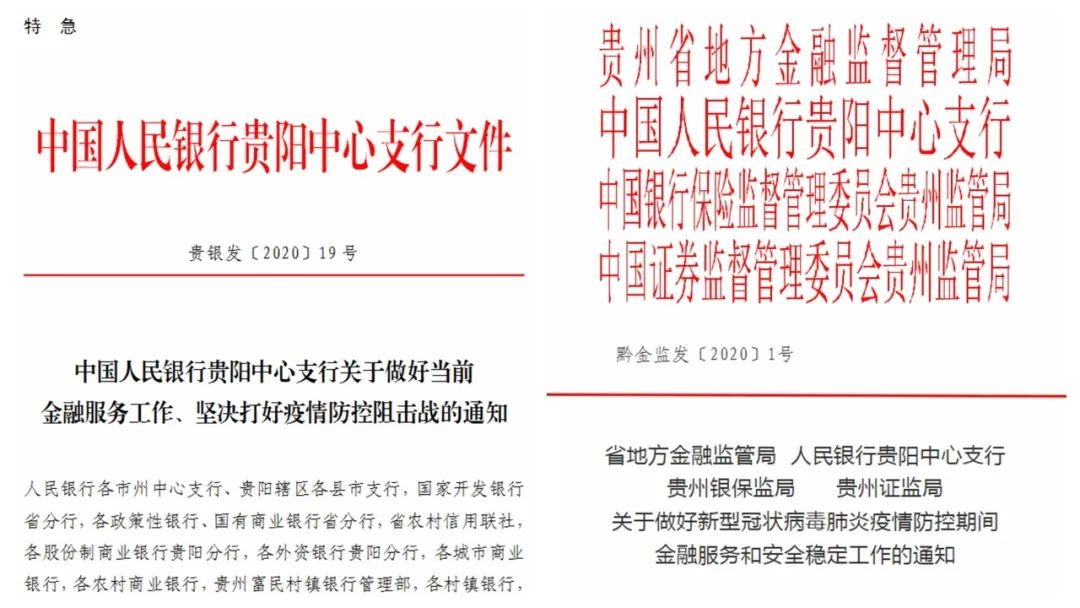 特 急

中国人民银行贵阳中心支行文件

贵银发〔2020〕19号

中国人民银行贵阳中心支行关于做好当前金融服务工作、坚决打好疫情防控阻击战的通知

人民银行各市州中心支行、贵阳辖区各县市支行，国家开发银行省分行，各政策性银行、国有商业银行省分行，省农村信用联社，各股份制商业银行贵阳分行，各外资银行贵阳分行，各城市商业银行，各农村商业银行，贵州富民村镇银行管理部，各村镇银行，

贵州省地方金融监督管理局
中国人民银行贵阳中心支行
中国银行保险监督管理委员会贵州监管局
中国证券监督管理委员会贵州监管局

黔金监发〔2020〕1号

省地方金融监管局 人民银行贵阳中心支行
贵州银保监局 贵州证监局
关于做好新型冠状病毒肺炎疫情防控期间
金融服务和安全稳定工作的通知